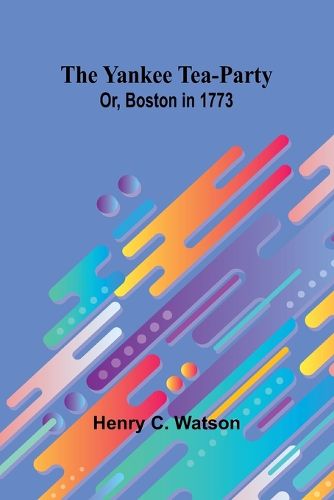 The Yankee Tea-Party
Or, Boston in 1773

Henry C. Watson